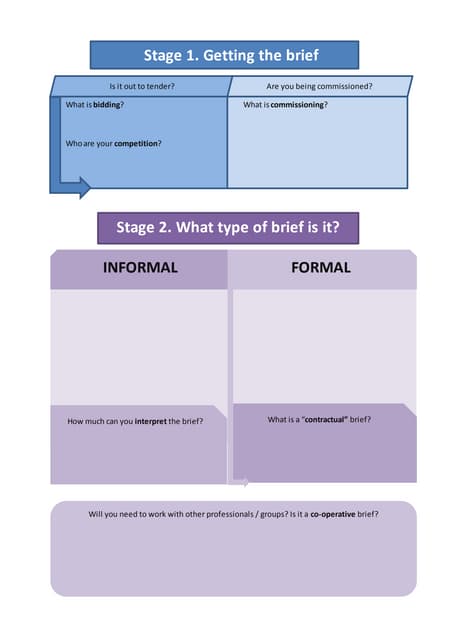 Stage 1. Getting the brief

Is it out to tender?

What is bidding?

Who are your competition?

Are you being commissioned?

What is commissioning?

Stage 2. What type of brief is it?

INFORMAL

How much can you interpret the brief?

FORMAL

What is a "contractual" brief?

Will you need to work with other professionals / groups? Is it a co-operative brief?